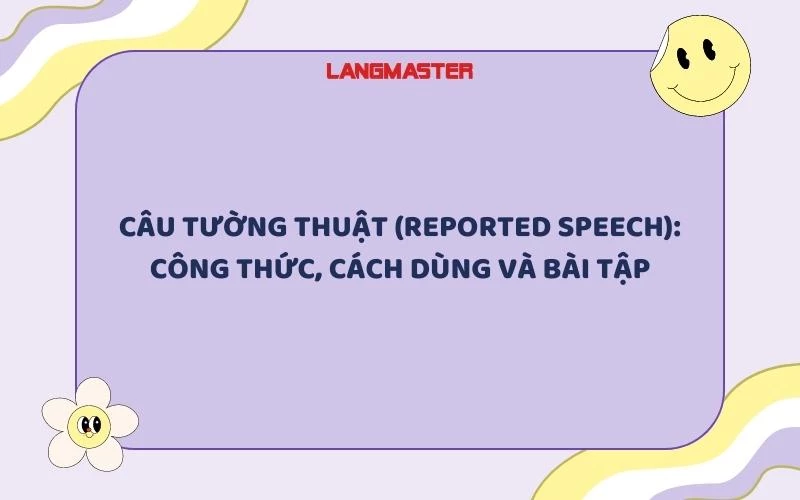 LANGMASTER

CÂU TƯỜNG THUẬT (REPORTED SPEECH): CÔNG THỨC, CÁCH DÙNG VÀ BÀI TẬP